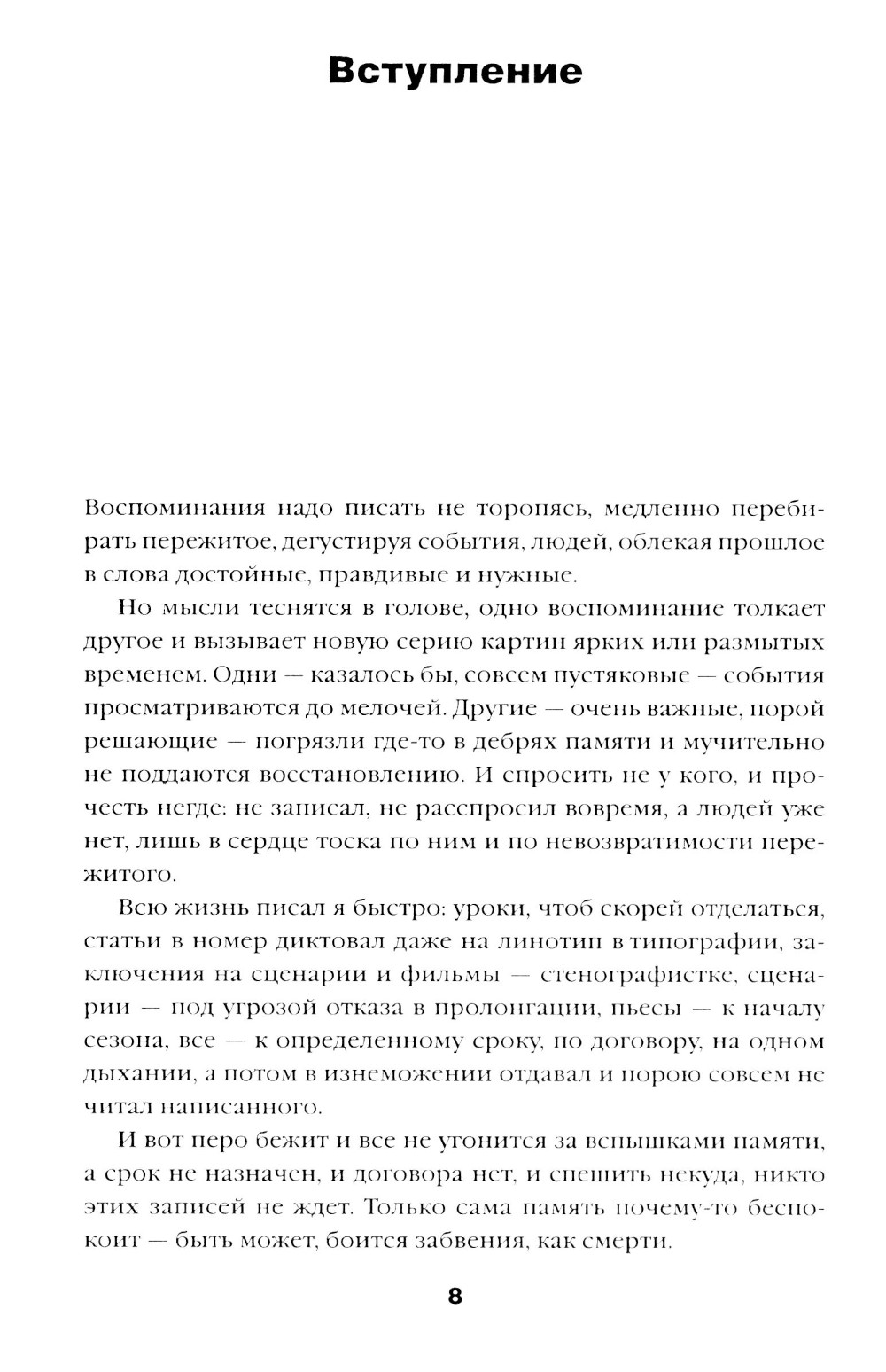 Вступление

Воспоминания надо писать не торопясь, медленно перебирать пережитое, дегустируя события, людей, облекая прошлое в слова достойные, правдивые и нужные.

Но мысли теснятся в голове, одно воспоминание толкает другое и вызывает новую серию картин ярких или размытых временем. Одни — казалось бы, совсем пустяковые — события просматриваются до мелочей. Другие — очень важные, порой решающие — погрязли где-то в дебрях памяти и мучительно не поддаются восстановлению. И спросить не у кого, и прочесть негде: не записал, не расспросил вовремя, а людей уже нет, лишь в сердце тоска по ним и по невозвратимости пережитого.

Всю жизнь писал я быстро: уроки, чтоб скорей отделаться, статьи в номер диктовал даже на линотип в типографии, заключения на сценарии и фильмы — стенографистке, сценарии — под угрозой отказа в пролонгации, пьесы — к началу сезона, все — к определенному сроку, по договору, на одном дыхании, а потом в изнеможении отдавал и порою совсем не читал написанного.

И вот перо бежит и все не угонится за вспышками памяти, а срок не назначен, и договора нет, и спешить некуда, никто этих записей не ждет. Только сама память почему-то беспокоит — быть может, боится забвения, как смерти.

8